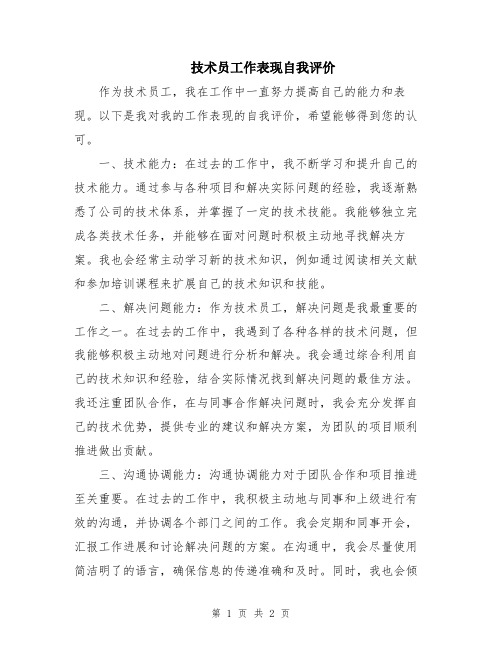 技术员工作表现自我评价

作为技术员工，我在工作中一直努力提高自己的能力和表现。以下是我对我的工作表现的自我评价，希望能够得到您的认可。

一、技术能力：在过去的工作中，我不断学习和提升自己的技术能力。通过参与各种项目和解决实际问题的经验，我逐渐熟悉了公司的技术体系，并掌握了一定的技术技能。我能够独立完成各类技术任务，并能够在面对问题时积极主动地寻找解决方案。我也会经常主动学习新的技术知识，例如通过阅读相关文献和参加培训课程来扩展自己的技术知识和技能。

二、解决问题能力：作为技术员工，解决问题是我最重要的工作之一。在过去的工作中，我遇到了各种各样的技术问题，但我能够积极主动地对问题进行分析和解决。我会通过综合利用自己的技术知识和经验，结合实际情况找到解决问题的最佳方法。我还注重团队合作，在与同事合作解决问题时，我会充分发挥自己的技术优势，提供专业的建议和解决方案，为团队的项目顺利推进做出贡献。

三、沟通协调能力：沟通协调能力对于团队合作和项目推进至关重要。在过去的工作中，我积极主动地与同事和上级进行有效的沟通，并协调各个部门之间的工作。我会定期和同事开会，汇报工作进展和讨论解决问题的方案。在沟通中，我会尽量使用简洁明了的语言，确保信息的传递准确和及时。同时，我也会倾

第 1 页 共 2 页